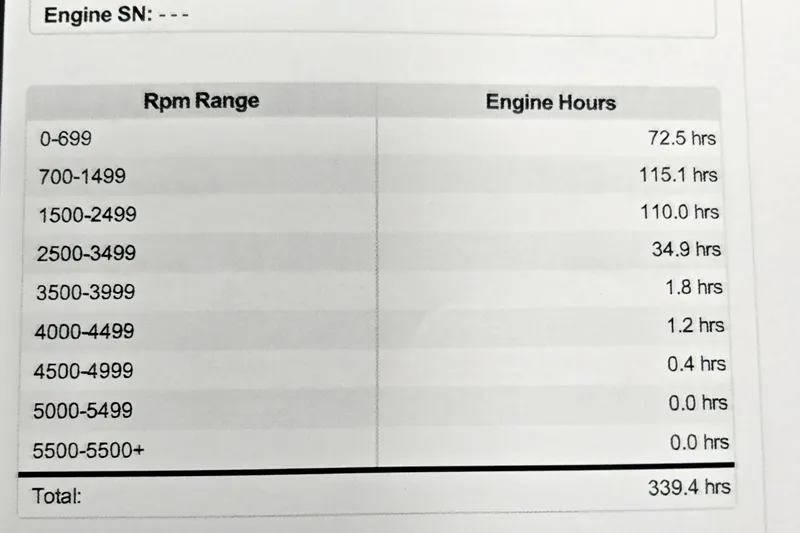 Engine SN: - - -

| Rpm Range | Engine Hours |
|---|---|
| 0-699 | 72.5 hrs |
| 700-1499 | 115.1 hrs |
| 1500-2499 | 110.0 hrs |
| 2500-3499 | 34.9 hrs |
| 3500-3999 | 1.8 hrs |
| 4000-4499 | 1.2 hrs |
| 4500-4999 | 0.4 hrs |
| 5000-5499 | 0.0 hrs |
| 5500-5500+ | 0.0 hrs |
| Total: | 339.4 hrs |